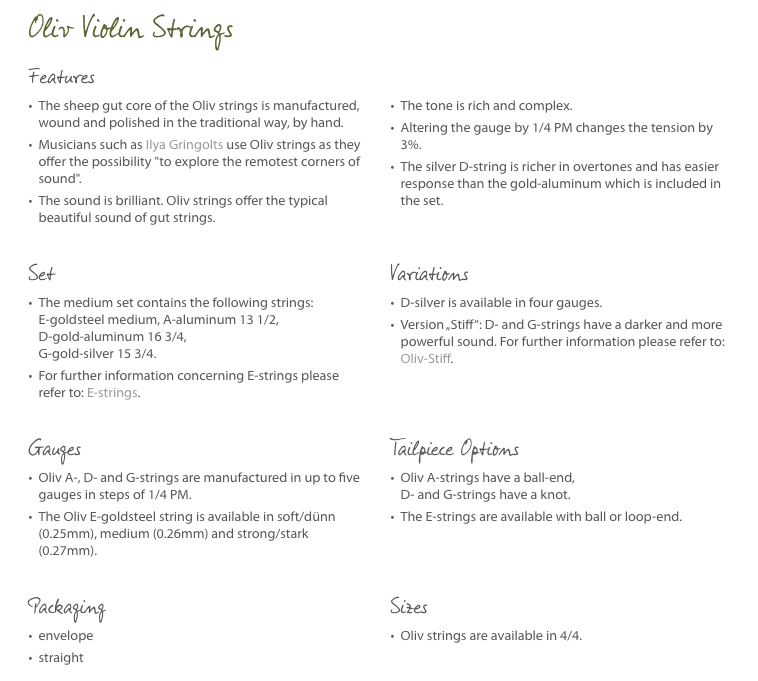 Oliv Violin Strings

Features

• The sheep gut core of the Oliv strings is manufactured, wound and polished in the traditional way, by hand.
• Musicians such as Ilya Gringolts use Oliv strings as they offer the possibility "to explore the remotest corners of sound".
• The sound is brilliant. Oliv strings offer the typical beautiful sound of gut strings.

• The tone is rich and complex.
• Altering the gauge by 1/4 PM changes the tension by 3%.
• The silver D-string is richer in overtones and has easier response than the gold-aluminum which is included in the set.

Set

• The medium set contains the following strings: E-goldsteel medium, A-aluminum 13 1/2, D-gold-aluminum 16 3/4, G-gold-silver 15 3/4.
• For further information concerning E-strings please refer to: E-strings.

Variations

• D-silver is available in four gauges.
• Version „Stiff": D- and G-strings have a darker and more powerful sound. For further information please refer to: Oliv-Stiff.

Gauges

• Oliv A-, D- and G-strings are manufactured in up to five gauges in steps of 1/4 PM.
• The Oliv E-goldsteel string is available in soft/dünn (0.25mm), medium (0.26mm) and strong/stark (0.27mm).

Tailpiece Options

• Oliv A-strings have a ball-end, D- and G-strings have a knot.
• The E-strings are available with ball or loop-end.

Packaging

• envelope
• straight

Sizes

• Oliv strings are available in 4/4.